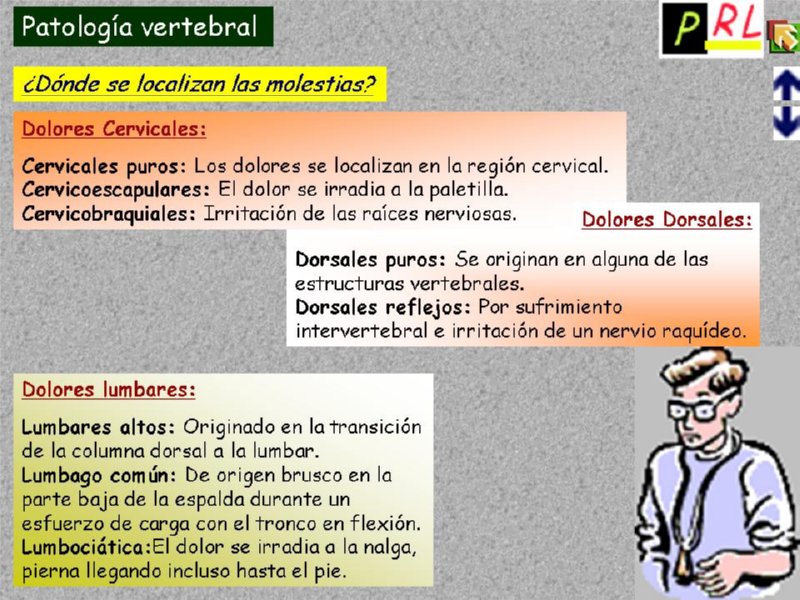 Patología vertebral

PRL

¿Dónde se localizan las molestias?

Dolores Cervicales:

Cervicales puros: Los dolores se localizan en la región cervical.
Cervicoescapulares: El dolor se irradia a la paletilla.
Cervicobraquiales: Irritación de las raíces nerviosas.

Dolores Dorsales:

Dorsales puros: Se originan en alguna de las estructuras vertebrales.
Dorsales reflejos: Por sufrimiento intervertebral e irritación de un nervio raquídeo.

Dolores lumbares:

Lumbares altos: Originado en la transición de la columna dorsal a la lumbar.
Lumbago común: De origen brusco en la parte baja de la espalda durante un esfuerzo de carga con el tronco en flexión.
Lumbociática:El dolor se irradia a la nalga, pierna llegando incluso hasta el pie.